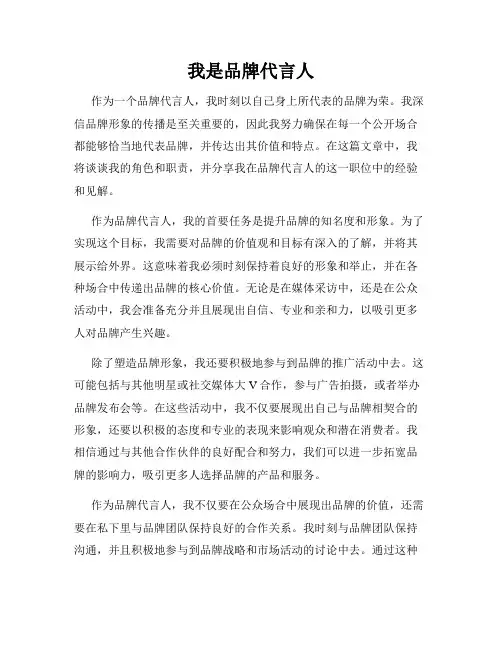 我是品牌代言人

作为一个品牌代言人，我时刻以自己身上所代表的品牌为荣。我深信品牌形象的传播是至关重要的，因此我努力确保在每一个公开场合都能够恰当地代表品牌，并传达出其价值和特点。在这篇文章中，我将谈谈我的角色和职责，并分享我在品牌代言人的这一职位中的经验和见解。

作为品牌代言人，我的首要任务是提升品牌的知名度和形象。为了实现这个目标，我需要对品牌的价值观和目标有深入的了解，并将其展示给外界。这意味着我必须时刻保持着良好的形象和举止，并在各种场合中传递出品牌的核心价值。无论是在媒体采访中，还是在公众活动中，我会准备充分并且展现出自信、专业和亲和力，以吸引更多人对品牌产生兴趣。

除了塑造品牌形象，我还要积极地参与到品牌的推广活动中去。这可能包括与其他明星或社交媒体大V合作，参与广告拍摄，或者举办品牌发布会等。在这些活动中，我不仅要展现出自己与品牌相契合的形象，还要以积极的态度和专业的表现来影响观众和潜在消费者。我相信通过与其他合作伙伴的良好配合和努力，我们可以进一步拓宽品牌的影响力，吸引更多人选择品牌的产品和服务。

作为品牌代言人，我不仅要在公众场合中展现出品牌的价值，还需要在私下里与品牌团队保持良好的合作关系。我时刻与品牌团队保持沟通，并且积极地参与到品牌战略和市场活动的讨论中去。通过这种